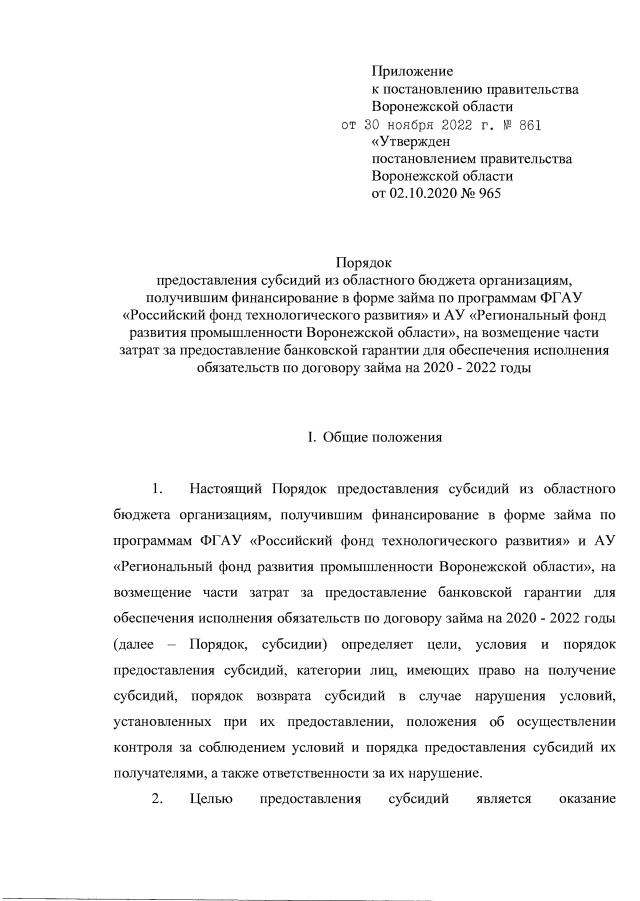 Приложение
к постановлению правительства
Воронежской области
от 30 ноября 2022 г. № 861
«Утвержден
постановлением правительства
Воронежской области
от 02.10.2020 № 965

Порядок
предоставления субсидий из областного бюджета организациям, получившим финансирование в форме займа по программам ФГАУ «Российский фонд технологического развития» и АУ «Региональный фонд развития промышленности Воронежской области», на возмещение части затрат за предоставление банковской гарантии для обеспечения исполнения обязательств по договору займа на 2020 - 2022 годы

I. Общие положения

1. Настоящий Порядок предоставления субсидий из областного бюджета организациям, получившим финансирование в форме займа по программам ФГАУ «Российский фонд технологического развития» и АУ «Региональный фонд развития промышленности Воронежской области», на возмещение части затрат за предоставление банковской гарантии для обеспечения исполнения обязательств по договору займа на 2020 - 2022 годы (далее – Порядок, субсидии) определяет цели, условия и порядок предоставления субсидий, категории лиц, имеющих право на получение субсидий, порядок возврата субсидий в случае нарушения условий, установленных при их предоставлении, положения об осуществлении контроля за соблюдением условий и порядка предоставления субсидий их получателями, а также ответственности за их нарушение.

2. Целью предоставления субсидий является оказание